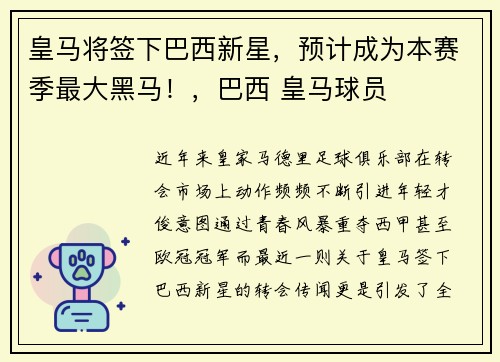 皇马将签下巴西新星，预计成为本赛季最大黑马！，巴西 皇马球员

近年来皇家马德里足球俱乐部在转会市场上动作频频不断引进年轻才俊意图通过青春风暴重夺西甲甚至欧冠冠军而最近一则关于皇马签下巴西新星的转会传闻更是引发了全